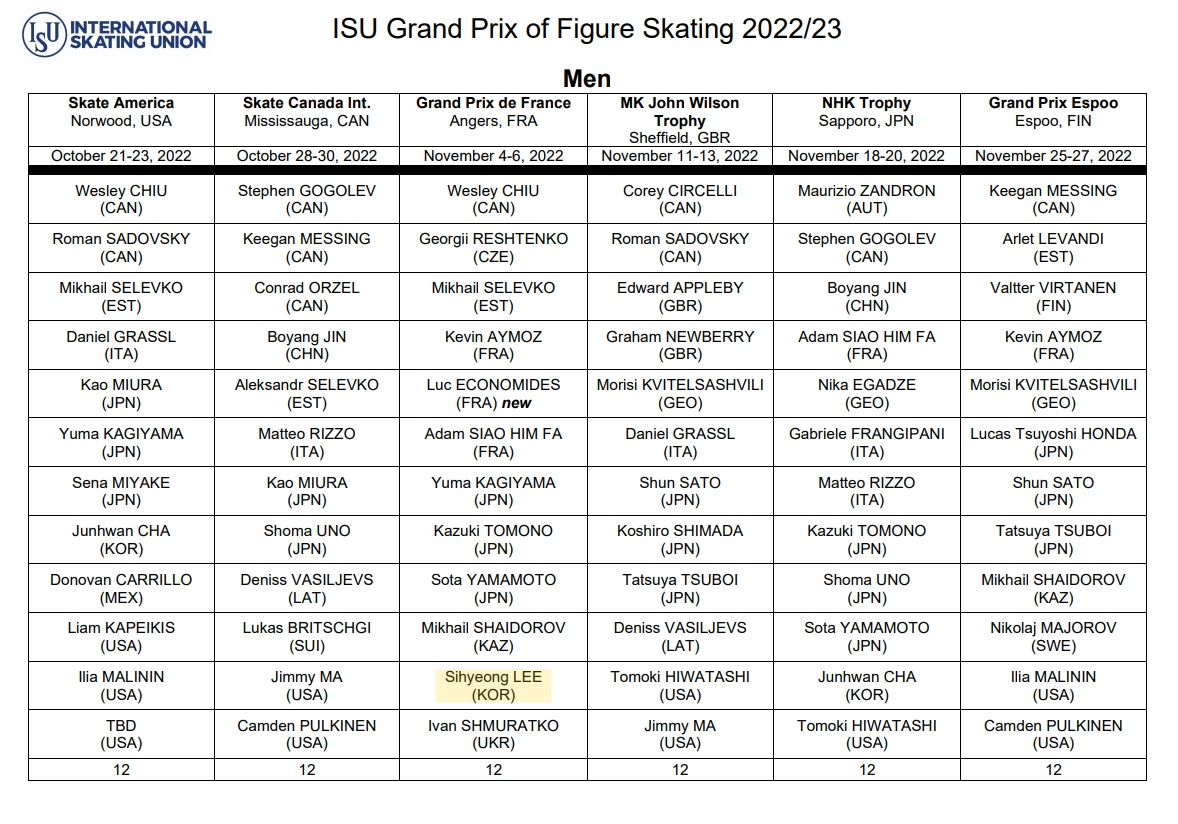 ISU INTERNATIONAL SKATING UNION

ISU Grand Prix of Figure Skating 2022/23

Men

| Skate America Norwood, USA | Skate Canada Int. Mississauga, CAN | Grand Prix de France Angers, FRA | MK John Wilson Trophy Sheffield, GBR | NHK Trophy Sapporo, JPN | Grand Prix Espoo Espoo, FIN |
|---|---|---|---|---|---|
| October 21-23, 2022 | October 28-30, 2022 | November 4-6, 2022 | November 11-13, 2022 | November 18-20, 2022 | November 25-27, 2022 |
| Wesley CHIU (CAN) | Stephen GOGOLEV (CAN) | Wesley CHIU (CAN) | Corey CIRCELLI (CAN) | Maurizio ZANDRON (AUT) | Keegan MESSING (CAN) |
| Roman SADOVSKY (CAN) | Keegan MESSING (CAN) | Georgii RESHTENKO (CZE) | Roman SADOVSKY (CAN) | Stephen GOGOLEV (CAN) | Arlet LEVANDI (EST) |
| Mikhail SELEVKO (EST) | Conrad ORZEL (CAN) | Mikhail SELEVKO (EST) | Edward APPLEBY (GBR) | Boyang JIN (CHN) | Valtter VIRTANEN (FIN) |
| Daniel GRASSL (ITA) | Boyang JIN (CHN) | Kevin AYMOZ (FRA) | Graham NEWBERRY (GBR) | Adam SIAO HIM FA (FRA) | Kevin AYMOZ (FRA) |
| Kao MIURA (JPN) | Aleksandr SELEVKO (EST) | Luc ECONOMIDES (FRA) new | Morisi KVITELSASHVILI (GEO) | Nika EGADZE (GEO) | Morisi KVITELSASHVILI (GEO) |
| Yuma KAGIYAMA (JPN) | Matteo RIZZO (ITA) | Adam SIAO HIM FA (FRA) | Daniel GRASSL (ITA) | Gabriele FRANGIPANI (ITA) | Lucas Tsuyoshi HONDA (JPN) |
| Sena MIYAKE (JPN) | Kao MIURA (JPN) | Yuma KAGIYAMA (JPN) | Shun SATO (JPN) | Matteo RIZZO (ITA) | Shun SATO (JPN) |
| Junhwan CHA (KOR) | Shoma UNO (JPN) | Kazuki TOMONO (JPN) | Koshiro SHIMADA (JPN) | Kazuki TOMONO (JPN) | Tatsuya TSUBOI (JPN) |
| Donovan CARRILLO (MEX) | Deniss VASILJEVS (LAT) | Sota YAMAMOTO (JPN) | Tatsuya TSUBOI (JPN) | Shoma UNO (JPN) | Mikhail SHAIDOROV (KAZ) |
| Liam KAPEIKIS (USA) | Lukas BRITSCHGI (SUI) | Mikhail SHAIDOROV (KAZ) | Deniss VASILJEVS (LAT) | Sota YAMAMOTO (JPN) | Nikolaj MAJOROV (SWE) |
| Ilia MALININ (USA) | Jimmy MA (USA) | Sihyeong LEE (KOR) | Tomoki HIWATASHI (USA) | Junhwan CHA (KOR) | Ilia MALININ (USA) |
| TBD (USA) | Camden PULKINEN (USA) | Ivan SHMURATKO (UKR) | Jimmy MA (USA) | Tomoki HIWATASHI (USA) | Camden PULKINEN (USA) |
| 12 | 12 | 12 | 12 | 12 | 12 |